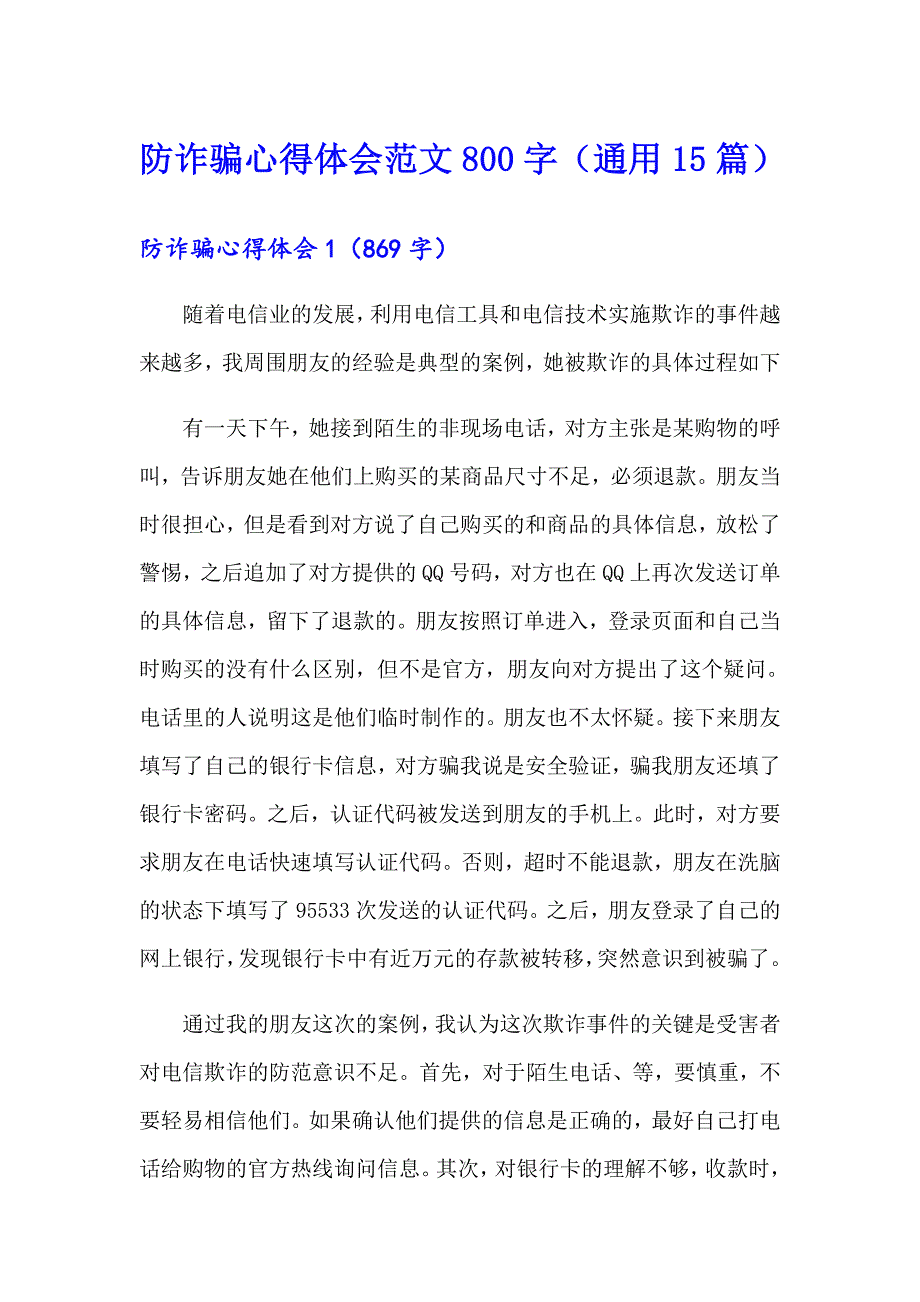 防诈骗心得体会范文800字（通用15篇）

防诈骗心得体会1（869字）

随着电信业的发展，利用电信工具和电信技术实施欺诈的事件越来越多，我周围朋友的经验是典型的案例，她被欺诈的具体过程如下

有一天下午，她接到陌生的非现场电话，对方主张是某购物的呼叫，告诉朋友她在他们上购买的某商品尺寸不足，必须退款。朋友当时很担心，但是看到对方说了自己购买的和商品的具体信息，放松了警惕，之后追加了对方提供的QQ号码，对方也在QQ上再次发送订单的具体信息，留下了退款的。朋友按照订单进入，登录页面和自己当时购买的没有什么区别，但不是官方，朋友向对方提出了这个疑问。电话里的人说明这是他们临时制作的。朋友也不太怀疑。接下来朋友填写了自己的银行卡信息，对方骗我说是安全验证，骗我朋友还填了银行卡密码。之后，认证代码被发送到朋友的手机上。此时，对方要求朋友在电话快速填写认证代码。否则，超时不能退款，朋友在洗脑的状态下填写了95533次发送的认证代码。之后，朋友登录了自己的网上银行，发现银行卡中有近万元的存款被转移，突然意识到被骗了。

通过我的朋友这次的案例，我认为这次欺诈事件的关键是受害者对电信欺诈的防范意识不足。首先，对于陌生电话、等，要慎重，不要轻易相信他们。如果确认他们提供的信息是正确的，最好自己打电话给购物的官方热线询问信息。其次，对银行卡的理解不够，收款时，